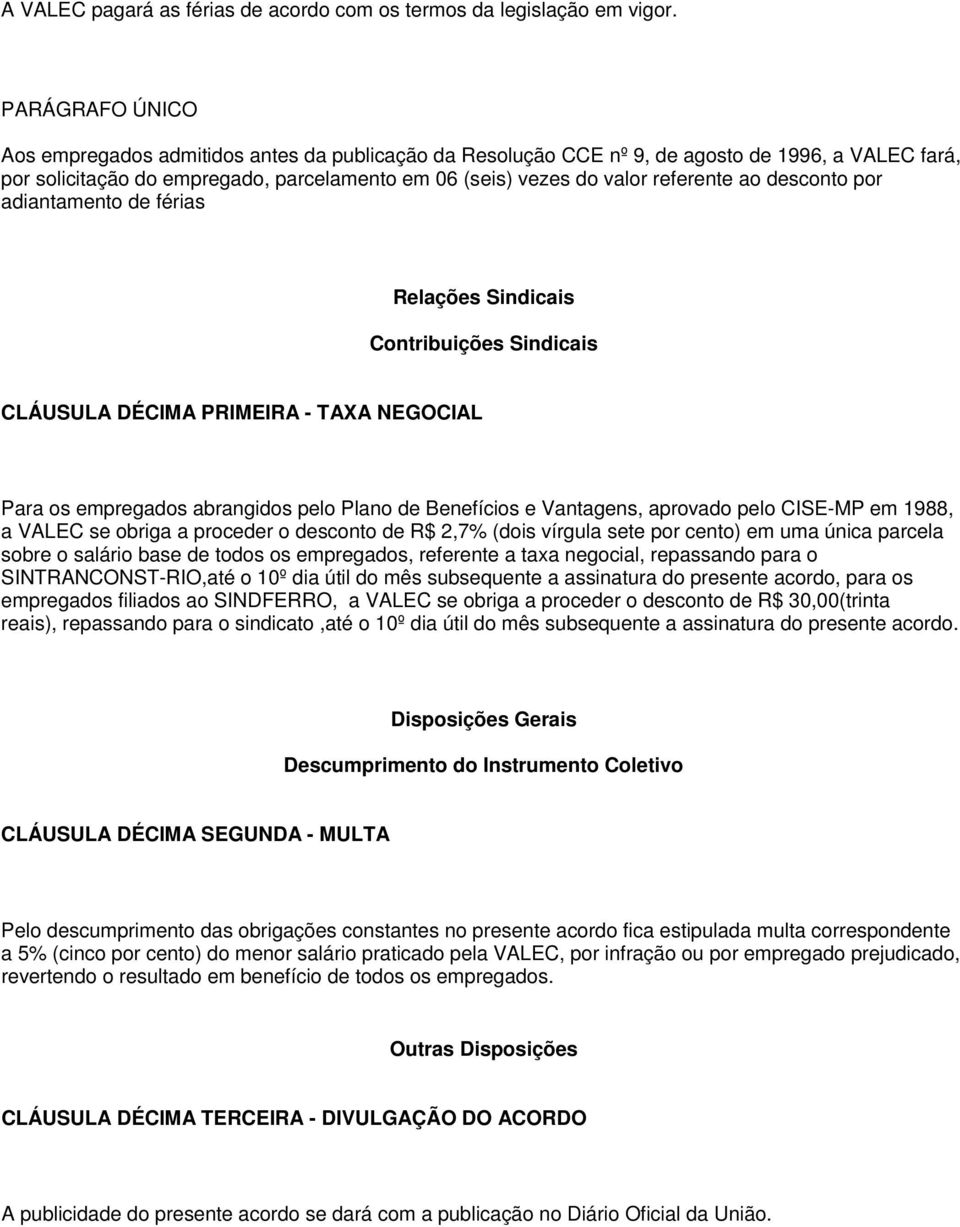 A VALEC pagará as férias de acordo com os termos da legislação em vigor.

PARÁGRAFO ÚNICO
Aos empregados admitidos antes da publicação da Resolução CCE nº 9, de agosto de 1996, a VALEC fará, por solicitação do empregado, parcelamento em 06 (seis) vezes do valor referente ao desconto por adiantamento de férias

Relações Sindicais

Contribuições Sindicais

CLÁUSULA DÉCIMA PRIMEIRA - TAXA NEGOCIAL

Para os empregados abrangidos pelo Plano de Benefícios e Vantagens, aprovado pelo CISE-MP em 1988, a VALEC se obriga a proceder o desconto de R$ 2,7% (dois vírgula sete por cento) em uma única parcela sobre o salário base de todos os empregados, referente a taxa negocial, repassando para o SINTRANCONST-RIO,até o 10º dia útil do mês subsequente a assinatura do presente acordo, para os empregados filiados ao SINDFERRO, a VALEC se obriga a proceder o desconto de R$ 30,00(trinta reais), repassando para o sindicato ,até o 10º dia útil do mês subsequente a assinatura do presente acordo.

Disposições Gerais

Descumprimento do Instrumento Coletivo

CLÁUSULA DÉCIMA SEGUNDA - MULTA

Pelo descumprimento das obrigações constantes no presente acordo fica estipulada multa correspondente a 5% (cinco por cento) do menor salário praticado pela VALEC, por infração ou por empregado prejudicado, revertendo o resultado em benefício de todos os empregados.

Outras Disposições

CLÁUSULA DÉCIMA TERCEIRA - DIVULGAÇÃO DO ACORDO

A publicidade do presente acordo se dará com a publicação no Diário Oficial da União.